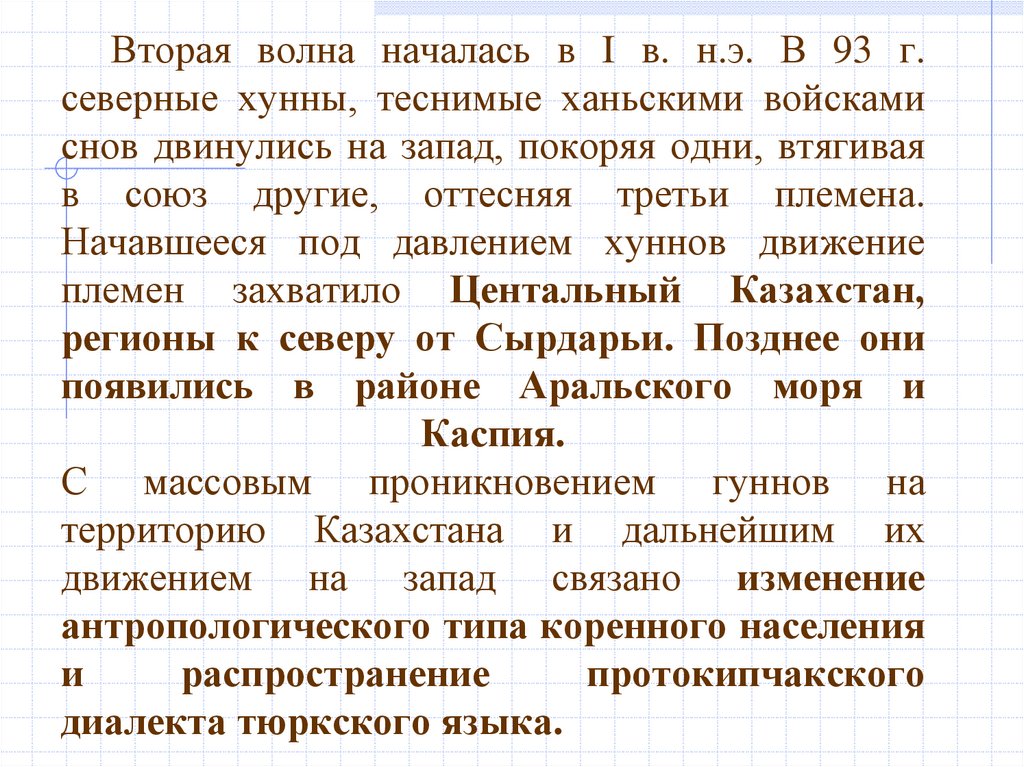 Вторая волна началась в I в. н.э. В 93 г. северные хунны, теснимые ханьскими войсками снов двинулись на запад, покоряя одни, втягивая в союз другие, оттесняя третьи племена. Начавшееся под давлением хуннов движение племен захватило Центальный Казахстан, регионы к северу от Сырдарьи. Позднее они появились в районе Аральского моря и Каспия.

С массовым проникновением гуннов на территорию Казахстана и дальнейшим их движением на запад связано изменение антропологического типа коренного населения и распространение протокипчакского диалекта тюркского языка.